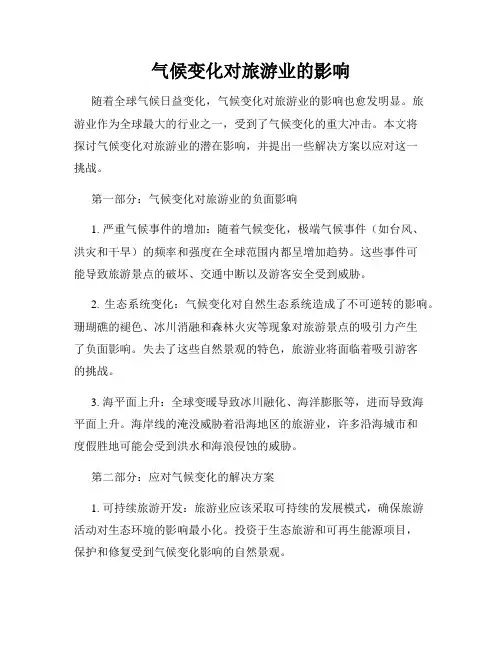 气候变化对旅游业的影响

随着全球气候日益变化，气候变化对旅游业的影响也愈发明显。旅游业作为全球最大的行业之一，受到了气候变化的重大冲击。本文将探讨气候变化对旅游业的潜在影响，并提出一些解决方案以应对这一挑战。

第一部分：气候变化对旅游业的负面影响

1. 严重气候事件的增加：随着气候变化，极端气候事件（如台风、洪灾和干旱）的频率和强度在全球范围内都呈增加趋势。这些事件可能导致旅游景点的破坏、交通中断以及游客安全受到威胁。

2. 生态系统变化：气候变化对自然生态系统造成了不可逆转的影响。珊瑚礁的褪色、冰川消融和森林火灾等现象对旅游景点的吸引力产生了负面影响。失去了这些自然景观的特色，旅游业将面临着吸引游客的挑战。

3. 海平面上升：全球变暖导致冰川融化、海洋膨胀等，进而导致海平面上升。海岸线的淹没威胁着沿海地区的旅游业，许多沿海城市和度假胜地可能会受到洪水和海浪侵蚀的威胁。

第二部分：应对气候变化的解决方案

1. 可持续旅游开发：旅游业应该采取可持续的发展模式，确保旅游活动对生态环境的影响最小化。投资于生态旅游和可再生能源项目，保护和修复受到气候变化影响的自然景观。